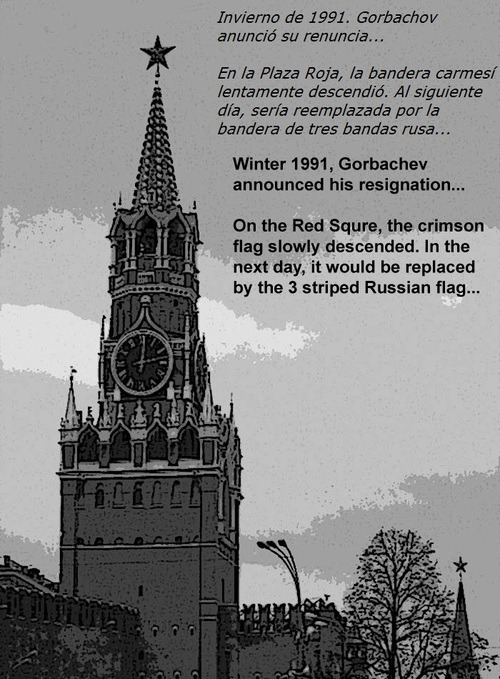 Invierno de 1991. Gorbachov anunció su renuncia...

En la Plaza Roja, la bandera carmesí lentamente descendió. Al siguiente día, sería reemplazada por la bandera de tres bandas rusa...

Winter 1991, Gorbachev announced his resignation...

On the Red Squre, the crimson flag slowly descended. In the next day, it would be replaced by the 3 striped Russian flag...